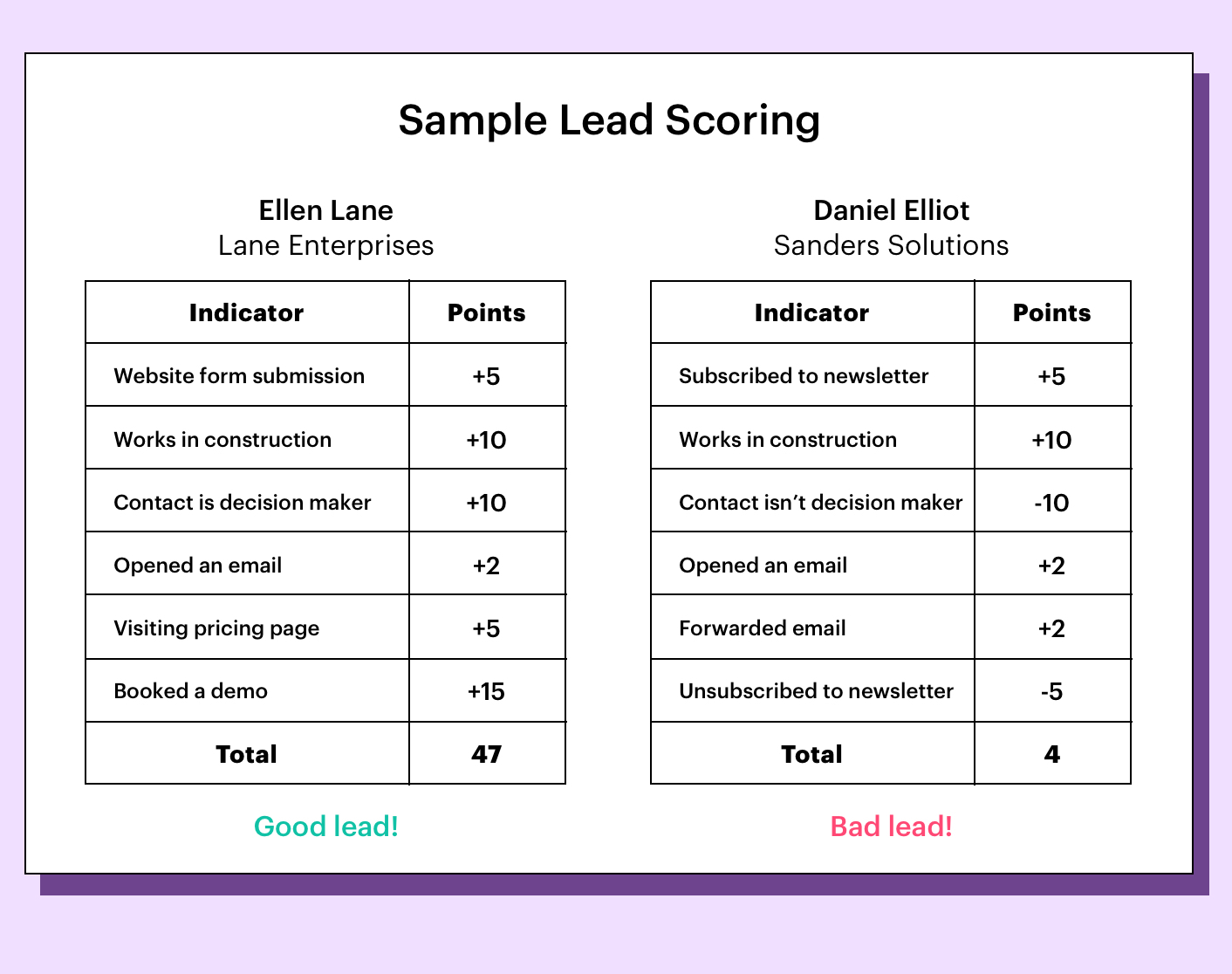 Sample Lead Scoring

Ellen Lane
Lane Enterprises

| Indicator | Points |
|---|---|
| Website form submission | +5 |
| Works in construction | +10 |
| Contact is decision maker | +10 |
| Opened an email | +2 |
| Visiting pricing page | +5 |
| Booked a demo | +15 |
| Total | 47 |

Good lead!

Daniel Elliot
Sanders Solutions

| Indicator | Points |
|---|---|
| Subscribed to newsletter | +5 |
| Works in construction | +10 |
| Contact isn't decision maker | -10 |
| Opened an email | +2 |
| Forwarded email | +2 |
| Unsubscribed to newsletter | -5 |
| Total | 4 |

Bad lead!